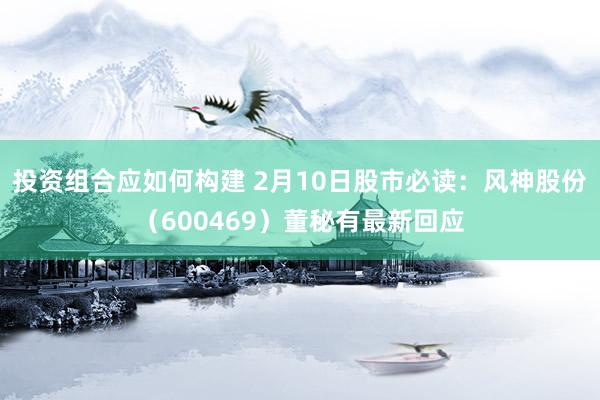 投资组合应如何构建 2月10日股市必读：风神股份（600469）董秘有最新回应